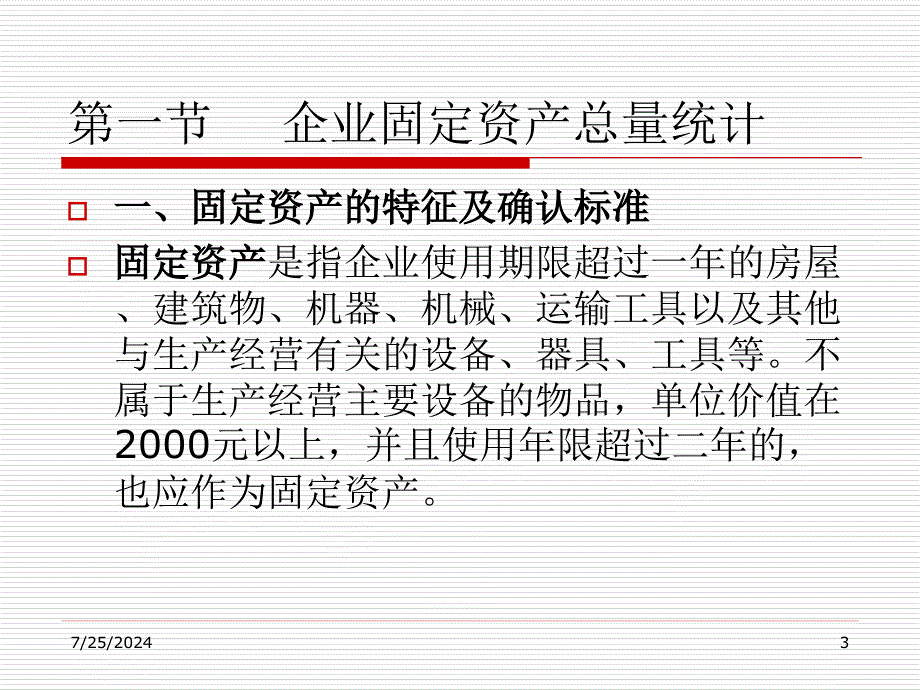 第一节　企业固定资产总量统计

一、固定资产的特征及确认标准

固定资产是指企业使用期限超过一年的房屋、建筑物、机器、机械、运输工具以及其他与生产经营有关的设备、器具、工具等。不属于生产经营主要设备的物品，单位价值在2000元以上，并且使用年限超过二年的，也应作为固定资产。

7/25/2024

3